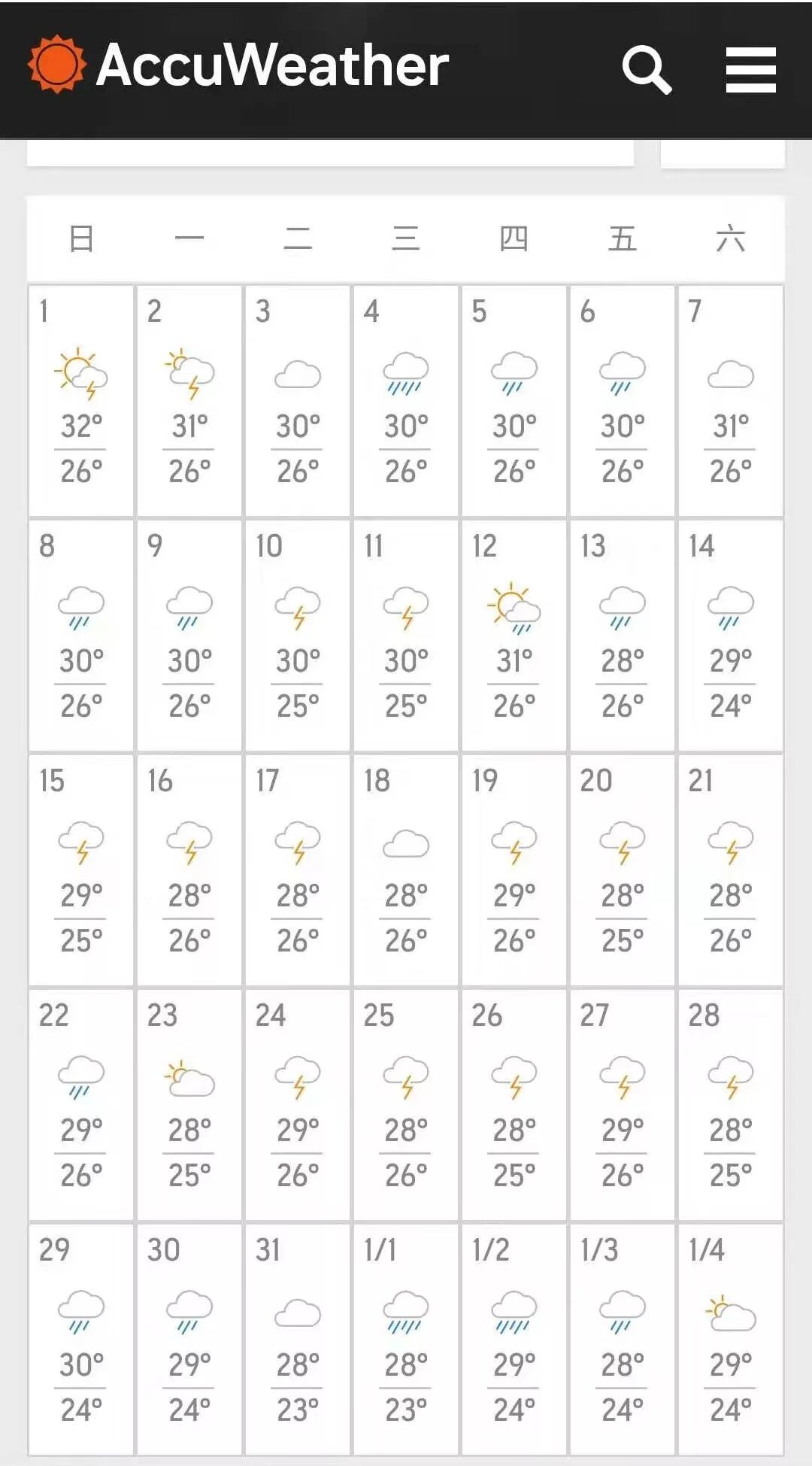 AccuWeather

| 日 | 一 | 二 | 三 | 四 | 五 | 六 |
|---|---|---|---|---|---|---|
| 1 32° 26° | 2 31° 26° | 3 30° 26° | 4 30° 26° | 5 30° 26° | 6 30° 26° | 7 31° 26° |
| 8 30° 26° | 9 30° 26° | 10 30° 25° | 11 30° 25° | 12 31° 26° | 13 28° 26° | 14 29° 24° |
| 15 29° 25° | 16 28° 26° | 17 28° 26° | 18 28° 26° | 19 29° 26° | 20 28° 25° | 21 28° 26° |
| 22 29° 26° | 23 28° 25° | 24 29° 26° | 25 28° 26° | 26 28° 25° | 27 29° 26° | 28 28° 25° |
| 29 30° 24° | 30 29° 24° | 31 28° 23° | 1/1 28° 23° | 1/2 29° 24° | 1/3 28° 24° | 1/4 29° 24° |